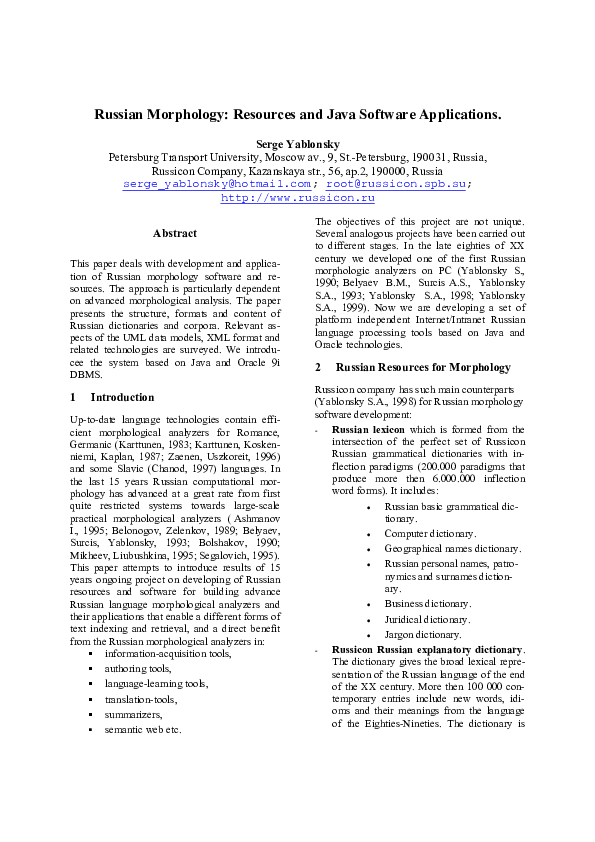 Russian Morphology: Resources and Java Software Applications.

Serge Yablonsky
Petersburg Transport University, Moscow av., 9, St.-Petersburg, 190031, Russia,
Russicon Company, Kazanskaya str., 56, ap.2, 190000, Russia
serge_yablonsky@hotmail.com; root@russicon.spb.su;
http://www.russicon.ru

Abstract

This paper deals with development and application of Russian morphology software and resources. The approach is particularly dependent on advanced morphological analysis. The paper presents the structure, formats and content of Russian dictionaries and corpora. Relevant aspects of the UML data models, XML format and related technologies are surveyed. We introducee the system based on Java and Oracle 9i DBMS.

1 Introduction

Up-to-date language technologies contain efficient morphological analyzers for Romance, Germanic (Karttunen, 1983; Karttunen, Koskenniemi, Kaplan, 1987; Zaenen, Uszkoreit, 1996) and some Slavic (Chanod, 1997) languages. In the last 15 years Russian computational morphology has advanced at a great rate from first quite restricted systems towards large-scale practical morphological analyzers ( Ashmanov I., 1995; Belonogov, Zelenkov, 1989; Belyaev, Surcis, Yablonsky, 1993; Bolshakov, 1990; Mikheev, Liubushkina, 1995; Segalovich, 1995). This paper attempts to introduce results of 15 years ongoing project on developing of Russian resources and software for building advance Russian language morphological analyzers and their applications that enable a different forms of text indexing and retrieval, and a direct benefit from the Russian morphological analyzers in:
• information-acquisition tools,
• authoring tools,
• language-learning tools,
• translation-tools,
• summarizers,
• semantic web etc.

The objectives of this project are not unique. Several analogous projects have been carried out to different stages. In the late eighties of XX century we developed one of the first Russian morphologic analyzers on PC (Yablonsky S., 1990; Belyaev B.M., Surcis A.S., Yablonsky S.A., 1993; Yablonsky S.A., 1998; Yablonsky S.A., 1999). Now we are developing a set of platform independent Internet/Intranet Russian language processing tools based on Java and Oracle technologies.

2 Russian Resources for Morphology

Russicon company has such main counterparts (Yablonsky S.A., 1998) for Russian morphology software development:
- Russian lexicon which is formed from the intersection of the perfect set of Russicon Russian grammatical dictionaries with inflection paradigms (200.000 paradigms that produce more then 6.000.000 inflection word forms). It includes:
• Russian basic grammatical dictionary.
• Computer dictionary.
• Geographical names dictionary.
• Russian personal names, patronymics and surnames dictionary.
• Business dictionary.
• Juridical dictionary.
• Jargon dictionary.
- Russicon Russian explanatory dictionary. The dictionary gives the broad lexical representation of the Russian language of the end of the XX century. More then 100 000 contemporary entries include new words, idioms and their meanings from the language of the Eighties-Nineties. The dictionary is